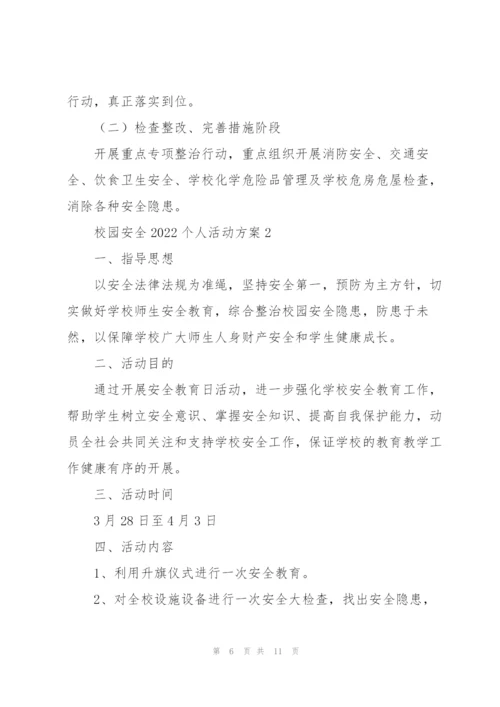 行动，真正落实到位。

（二）检查整改、完善措施阶段

开展重点专项整治行动，重点组织开展消防安全、交通安全、饮食卫生安全、学校化学危险品管理及学校危房危屋检查，消除各种安全隐患。

校园安全 2022 个人活动方案 2

一、指导思想

以安全法律法规为准绳，坚持安全第一，预防为主方针，切实做好学校师生安全教育，综合整治校园安全隐患，防患于未然，以保障学校广大师生人身财产安全和学生健康成长。

二、活动目的

通过开展安全教育日活动，进一步强化学校安全教育工作，帮助学生树立安全意识、掌握安全知识、提高自我保护能力，动员全社会共同关注和支持学校安全工作，保证学校的教育教学工作健康有序的开展。

三、活动时间

3 月 28 日至 4 月 3 日

四、活动内容

1、利用升旗仪式进行一次安全教育。

2、对全校设施设备进行一次安全大检查，找出安全隐患，

第 6 页 共 11 页